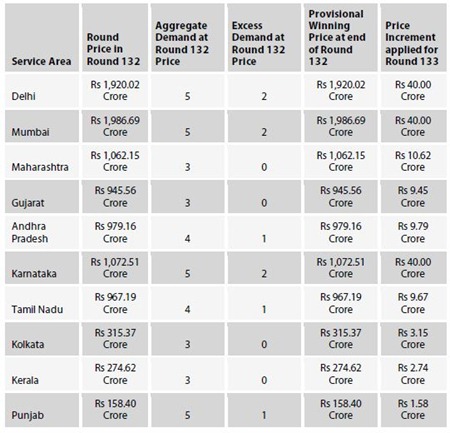 | Service Area | Round Price in Round 132 | Aggregate Demand at Round 132 Price | Excess Demand at Round 132 Price | Provisional Winning Price at end of Round 132 | Price Increment applied for Round 133 |
|---|---|---|---|---|---|
| Delhi | Rs 1,920.02 Crore | 5 | 2 | Rs 1,920.02 Crore | Rs 40.00 Crore |
| Mumbai | Rs 1,986.69 Crore | 5 | 2 | Rs 1,986.69 Crore | Rs 40.00 Crore |
| Maharashtra | Rs 1,062.15 Crore | 3 | 0 | Rs 1,062.15 Crore | Rs 10.62 Crore |
| Gujarat | Rs 945.56 Crore | 3 | 0 | Rs 945.56 Crore | Rs 9.45 Crore |
| Andhra Pradesh | Rs 979.16 Crore | 4 | 1 | Rs 979.16 Crore | Rs 9.79 Crore |
| Karnataka | Rs 1,072.51 Crore | 5 | 2 | Rs 1,072.51 Crore | Rs 40.00 Crore |
| Tamil Nadu | Rs 967.19 Crore | 4 | 1 | Rs 967.19 Crore | Rs 9.67 Crore |
| Kolkata | Rs 315.37 Crore | 3 | 0 | Rs 315.37 Crore | Rs 3.15 Crore |
| Kerala | Rs 274.62 Crore | 3 | 0 | Rs 274.62 Crore | Rs 2.74 Crore |
| Punjab | Rs 158.40 Crore | 5 | 1 | Rs 158.40 Crore | Rs 1.58 Crore |